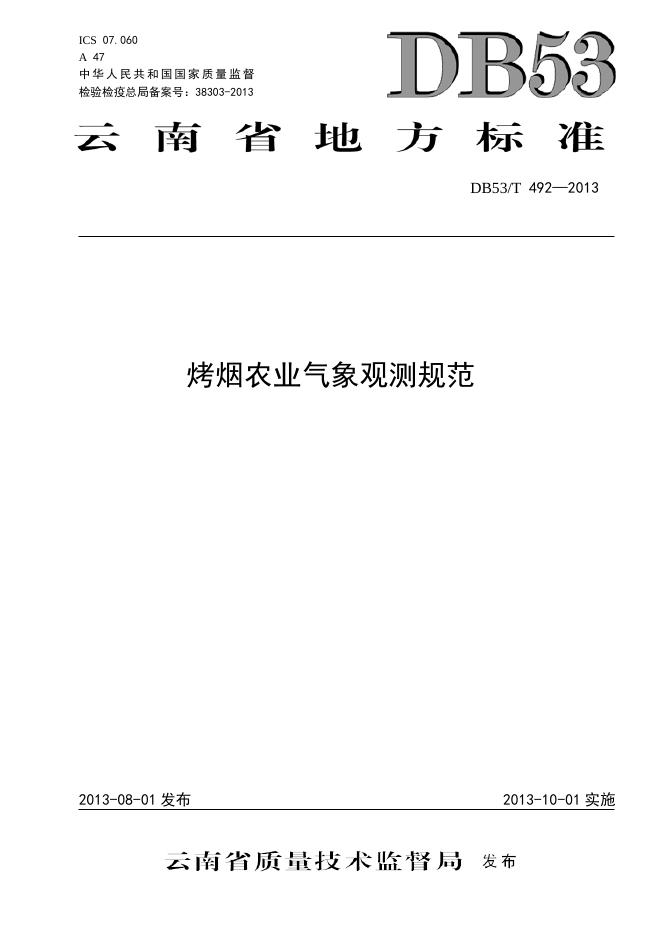 ICS 07.060
A 47
中华人民共和国国家质量监督
检验检疫总局备案号：38303-2013

DB53

云南省地方标准

DB53/T 492—2013

烤烟农业气象观测规范

2013-08-01发布

2013-10-01实施

云南省质量技术监督局 发布